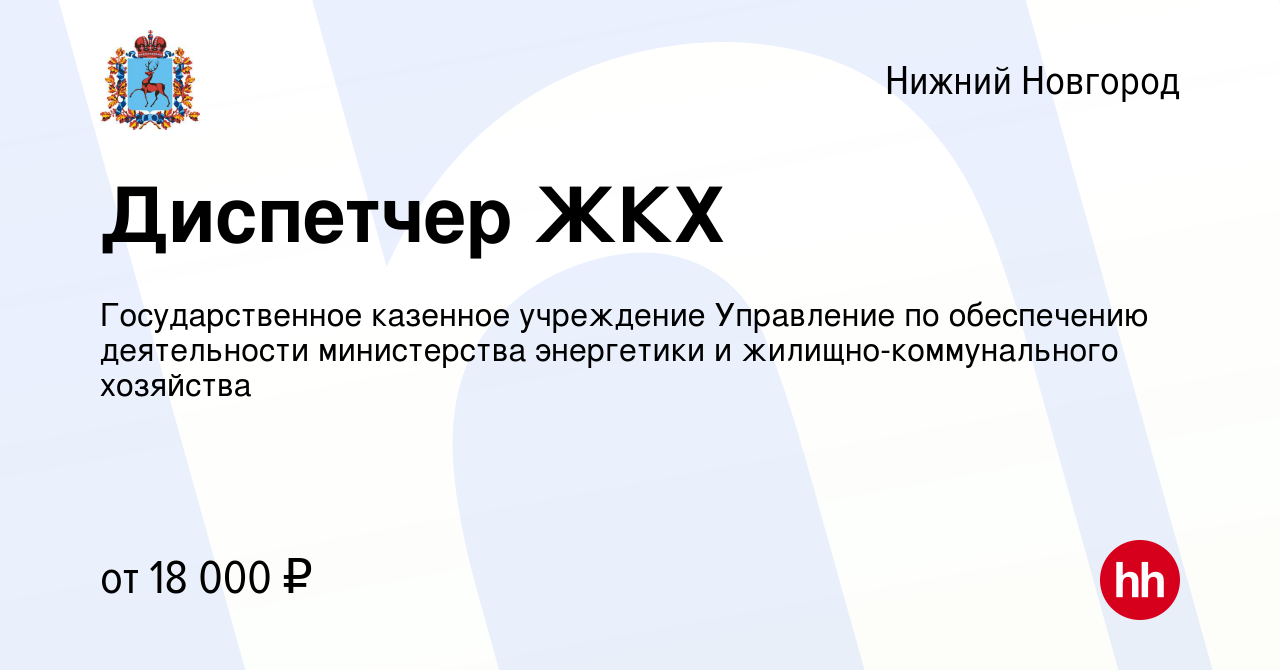 Нижний Новгород

Диспетчер ЖКХ

Государственное казенное учреждение Управление по обеспечению деятельности министерства энергетики и жилищно-коммунального хозяйства

от 18 000 ₽

hh